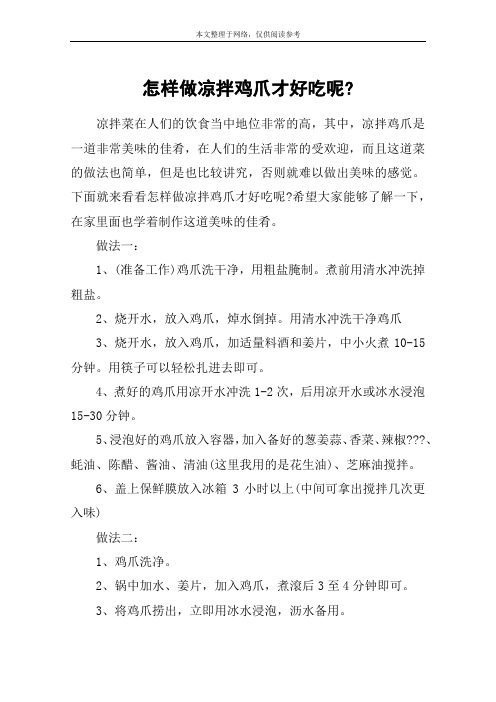 本文整理于网络，仅供阅读参考

怎样做凉拌鸡爪才好吃呢?

凉拌菜在人们的饮食当中地位非常的高，其中，凉拌鸡爪是一道非常美味的佳肴，在人们的生活非常的受欢迎，而且这道菜的做法也简单，但是也比较讲究，否则就难以做出美味的感觉。下面就来看看怎样做凉拌鸡爪才好吃呢?希望大家能够了解一下，在家里面也学着制作这道美味的佳肴。

做法一：

1、(准备工作)鸡爪洗干净，用粗盐腌制。煮前用清水冲洗掉粗盐。

2、烧开水，放入鸡爪，焯水倒掉。用清水冲洗干净鸡爪

3、烧开水，放入鸡爪，加适量料酒和姜片，中小火煮 10-15 分钟。用筷子可以轻松扎进去即可。

4、煮好的鸡爪用凉开水冲洗 1-2 次，后用凉开水或冰水浸泡 15-30 分钟。

5、浸泡好的鸡爪放入容器，加入备好的葱姜蒜、香菜、辣椒???、蚝油、陈醋、酱油、清油(这里我用的是花生油)、芝麻油搅拌。

6、盖上保鲜膜放入冰箱 3 小时以上(中间可拿出搅拌几次更入味)

做法二：

1、鸡爪洗净。

2、锅中加水、姜片，加入鸡爪，煮滚后 3 至 4 分钟即可。

3、将鸡爪捞出，立即用冰水浸泡，沥水备用。